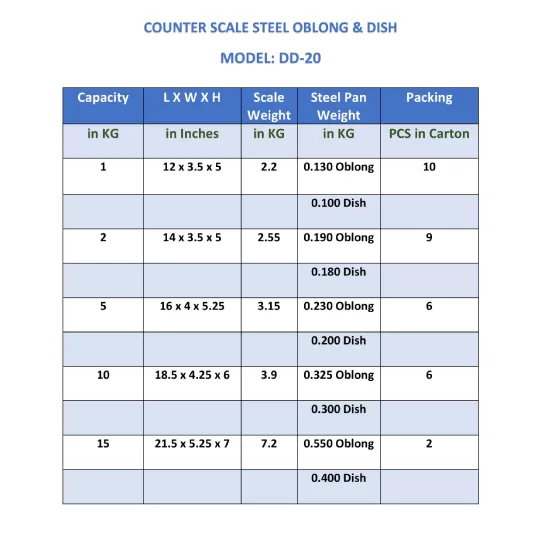 COUNTER SCALE STEEL OBLONG & DISH

MODEL: DD-20

| Capacity | L X W X H | Scale Weight | Steel Pan Weight | Packing |
|---|---|---|---|---|
| in KG | in Inches | in KG | in KG | PCS in Carton |
| 1 | 12 x 3.5 x 5 | 2.2 | 0.130 Oblong | 10 |
| | | | 0.100 Dish | |
| 2 | 14 x 3.5 x 5 | 2.55 | 0.190 Oblong | 9 |
| | | | 0.180 Dish | |
| 5 | 16 x 4 x 5.25 | 3.15 | 0.230 Oblong | 6 |
| | | | 0.200 Dish | |
| 10 | 18.5 x 4.25 x 6 | 3.9 | 0.325 Oblong | 6 |
| | | | 0.300 Dish | |
| 15 | 21.5 x 5.25 x 7 | 7.2 | 0.550 Oblong | 2 |
| | | | 0.400 Dish | |